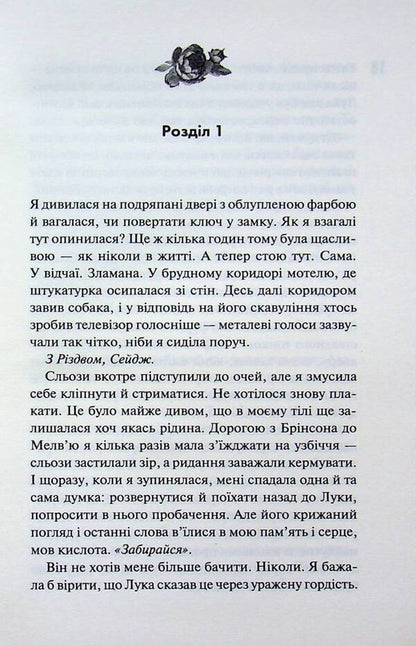 Розділ 1

Я дивилася на подряпані двері з облупленою фарбою й вагалася, чи повертати ключ у замку. Як я взагалі тут опинилася? Ще ж кілька годин тому була щасливою — як ніколи в житті. А тепер стою тут. Сама. У відчаї. Зламана. У брудному коридорі мотелю, де штукатурка осипалася зі стін. Десь далі коридором завив собака, і у відповідь на його скавуління хтось зробив телевізор голосніше — металеві голоси зазвучали так чітко, ніби я сиділа поруч.

З Різдвом, Сейдж.

Сльози вкотре підступили до очей, але я змусила себе кліпнути й стриматися. Не хотілося знову плакати. Це було майже дивом, що в моєму тілі ще залишалася хоч якась рідина. Дорогою з Брінсона до Мелв'ю я кілька разів мала з'їжджати на узбіччя — сльози застилали зір, а ридання заважали кермувати. І щоразу, коли я зупинялася, мені спадала одна й та сама думка: розвернутися й поїхати назад до Луки, попросити в нього пробачення. Але його крижаний погляд і останні слова в'їлися в мою пам'ять і серце, мов кислота. «Забирайся».

Він не хотів мене більше бачити. Ніколи. Я бажала б вірити, що Лука сказав це через уражену гордість.